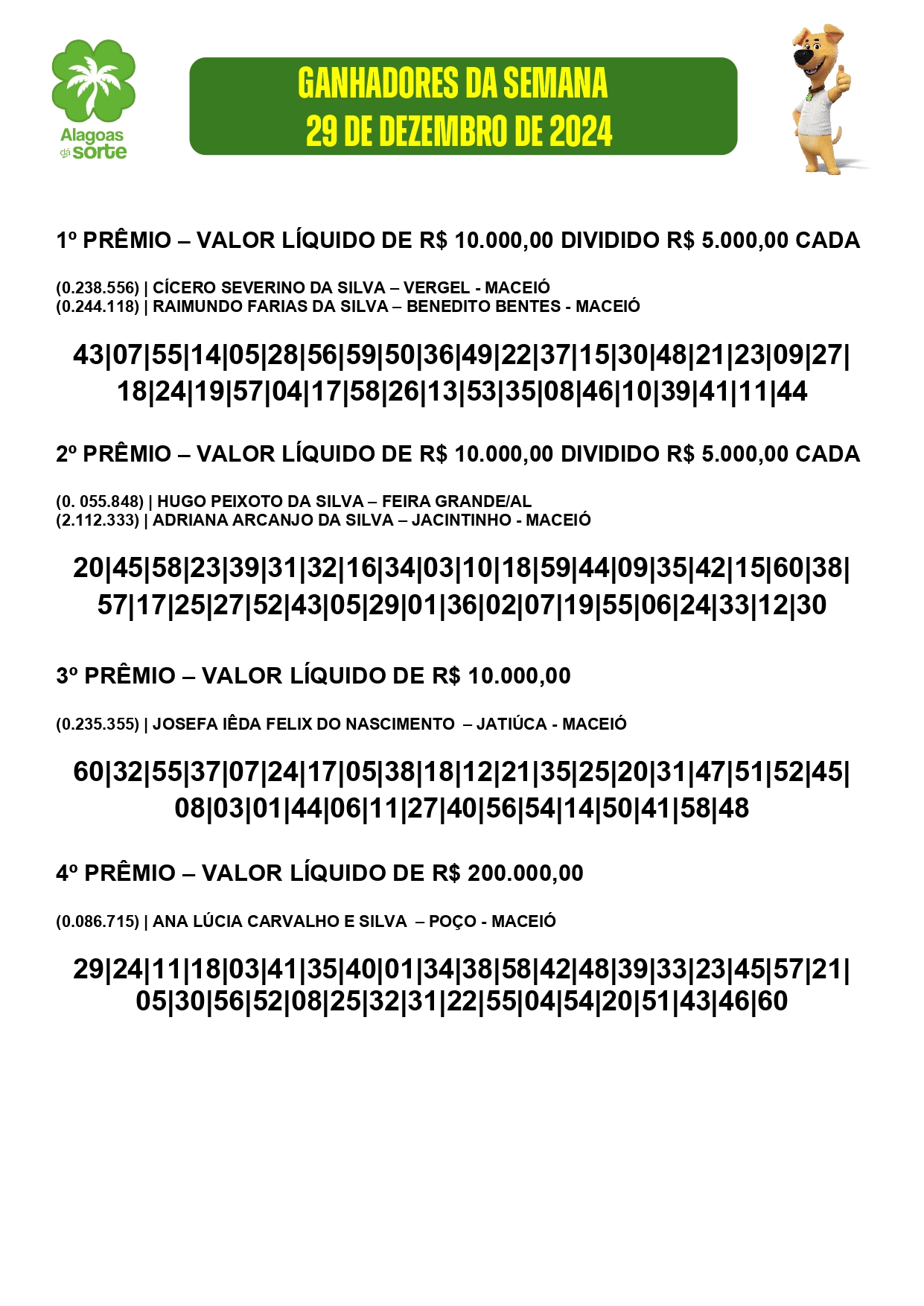 Alagoas dá sorte

GANHADORES DA SEMANA
29 DE DEZEMBRO DE 2024

1º PRÊMIO – VALOR LÍQUIDO DE R$ 10.000,00 DIVIDIDO R$ 5.000,00 CADA

(0.238.556) | CÍCERO SEVERINO DA SILVA – VERGEL - MACEIÓ
(0.244.118) | RAIMUNDO FARIAS DA SILVA – BENEDITO BENTES - MACEIÓ

43|07|55|14|05|28|56|59|50|36|49|22|37|15|30|48|21|23|09|27|
18|24|19|57|04|17|58|26|13|53|35|08|46|10|39|41|11|44

2º PRÊMIO – VALOR LÍQUIDO DE R$ 10.000,00 DIVIDIDO R$ 5.000,00 CADA

(0. 055.848) | HUGO PEIXOTO DA SILVA – FEIRA GRANDE/AL
(2.112.333) | ADRIANA ARCANJO DA SILVA – JACINTINHO - MACEIÓ

20|45|58|23|39|31|32|16|34|03|10|18|59|44|09|35|42|15|60|38|
57|17|25|27|52|43|05|29|01|36|02|07|19|55|06|24|33|12|30

3º PRÊMIO – VALOR LÍQUIDO DE R$ 10.000,00

(0.235.355) | JOSEFA IÊDA FELIX DO NASCIMENTO – JATIÚCA - MACEIÓ

60|32|55|37|07|24|17|05|38|18|12|21|35|25|20|31|47|51|52|45|
08|03|01|44|06|11|27|40|56|54|14|50|41|58|48

4º PRÊMIO – VALOR LÍQUIDO DE R$ 200.000,00

(0.086.715) | ANA LÚCIA CARVALHO E SILVA – POÇO - MACEIÓ

29|24|11|18|03|41|35|40|01|34|38|58|42|48|39|33|23|45|57|21|
05|30|56|52|08|25|32|31|22|55|04|54|20|51|43|46|60